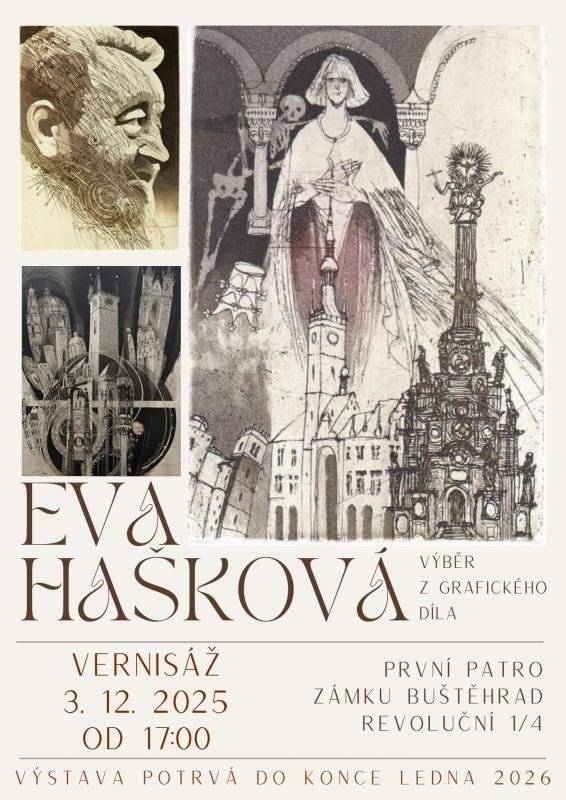 EVA HAŠKOVÁ

VÝBĚR Z GRAFICKÉHO DÍLA

VERNISÁŽ
3. 12. 2025
OD 17:00

PRVNÍ PATRO
ZÁMKU BUŠTĚHRAD
REVOLUČNÍ 1/4

VÝSTAVA POTRVÁ DO KONCE LEDNA 2026